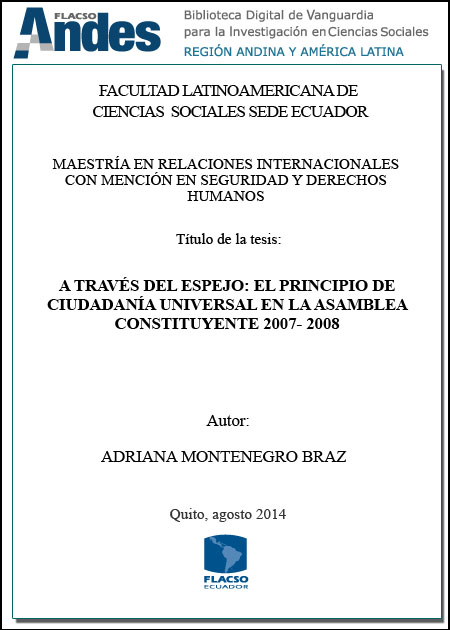 FLACSO Andes

Biblioteca Digital de Vanguardia para la Investigación en Ciencias Sociales
REGIÓN ANDINA Y AMÉRICA LATINA

FACULTAD LATINOAMERICANA DE CIENCIAS SOCIALES SEDE ECUADOR

MAESTRÍA EN RELACIONES INTERNACIONALES CON MENCIÓN EN SEGURIDAD Y DERECHOS HUMANOS

Título de la tesis:

A TRAVÉS DEL ESPEJO: EL PRINCIPIO DE CIUDADANÍA UNIVERSAL EN LA ASAMBLEA CONSTITUYENTE 2007- 2008

Autor:

ADRIANA MONTENEGRO BRAZ

Quito, agosto 2014

FLACSO
ECUADOR